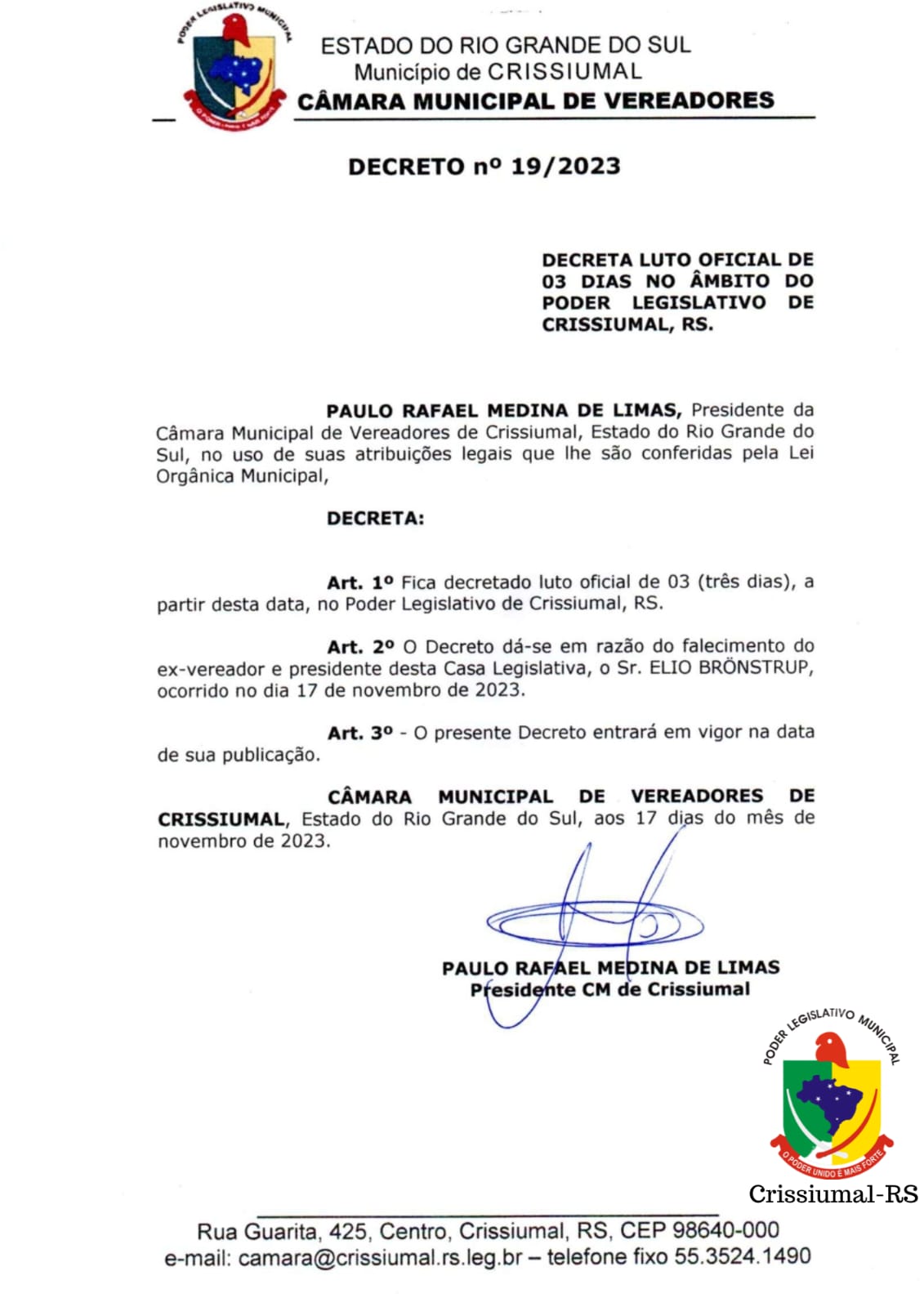 PODER LEGISLATIVO MUNICIPAL
O PODER UNIDO É MAIS FORTE

ESTADO DO RIO GRANDE DO SUL
Município de CRISSIUMAL
CÂMARA MUNICIPAL DE VEREADORES

DECRETO nº 19/2023

DECRETA LUTO OFICIAL DE 03 DIAS NO ÂMBITO DO PODER LEGISLATIVO DE CRISSIUMAL, RS.

PAULO RAFAEL MEDINA DE LIMAS, Presidente da Câmara Municipal de Vereadores de Crissiumal, Estado do Rio Grande do Sul, no uso de suas atribuições legais que lhe são conferidas pela Lei Orgânica Municipal,

DECRETA:

Art. 1º Fica decretado luto oficial de 03 (três dias), a partir desta data, no Poder Legislativo de Crissiumal, RS.

Art. 2º O Decreto dá-se em razão do falecimento do ex-vereador e presidente desta Casa Legislativa, o Sr. ELIO BRÖNSTRUP, ocorrido no dia 17 de novembro de 2023.

Art. 3º - O presente Decreto entrará em vigor na data de sua publicação.

CÂMARA MUNICIPAL DE VEREADORES DE CRISSIUMAL, Estado do Rio Grande do Sul, aos 17 dias do mês de novembro de 2023.

PAULO RAFAEL MEDINA DE LIMAS
Presidente CM de Crissiumal

PODER LEGISLATIVO MUNICIPAL
O PODER UNIDO É MAIS FORTE
Crissiumal-RS

Rua Guarita, 425, Centro, Crissiumal, RS, CEP 98640-000
e-mail: camara@crissiumal.rs.leg.br – telefone fixo 55.3524.1490